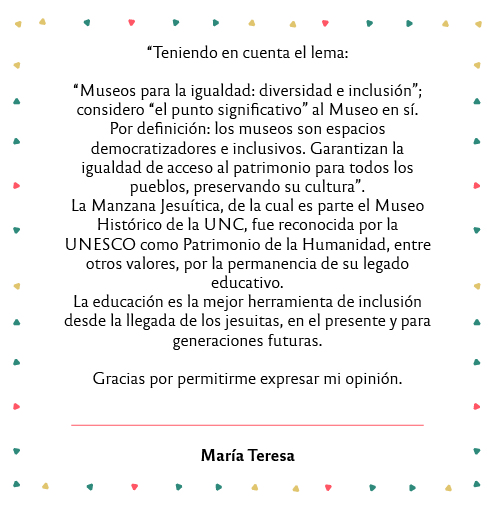 “Teniendo en cuenta el lema:

“Museos para la igualdad: diversidad e inclusión”; considero “el punto significativo” al Museo en sí. Por definición: los museos son espacios democratizadores e inclusivos. Garantizan la igualdad de acceso al patrimonio para todos los pueblos, preservando su cultura”.
La Manzana Jesuítica, de la cual es parte el Museo Histórico de la UNC, fue reconocida por la UNESCO como Patrimonio de la Humanidad, entre otros valores, por la permanencia de su legado educativo.
La educación es la mejor herramienta de inclusión desde la llegada de los jesuitas, en el presente y para generaciones futuras.

Gracias por permitirme expresar mi opinión.

María Teresa